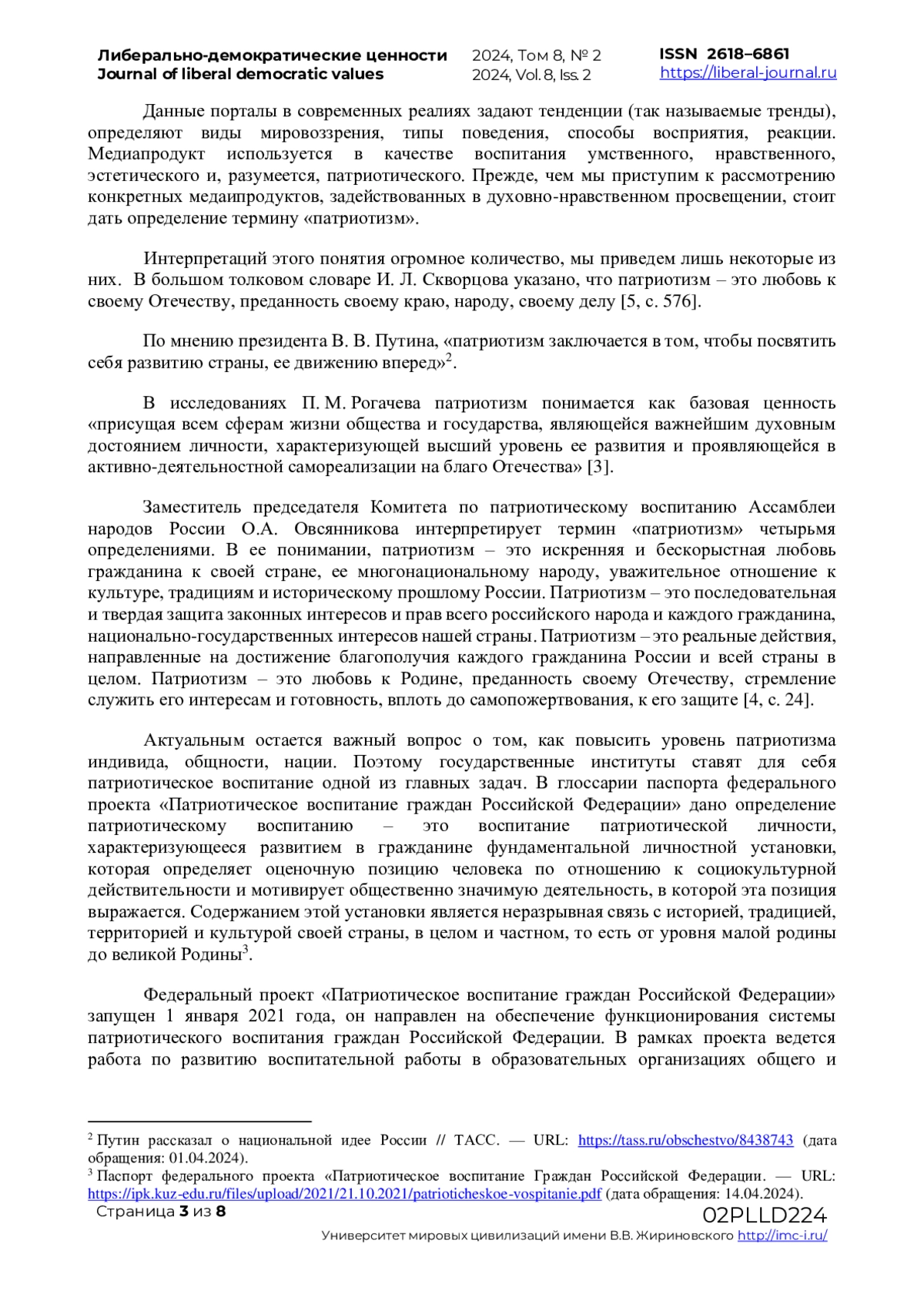 Либерально-демократические ценности
Journal of liberal democratic values

2024, Том 8, № 2
2024, Vol. 8, Iss. 2

ISSN 2618–6861
https://liberal-journal.ru

Данные порталы в современных реалиях задают тенденции (так называемые тренды), определяют виды мировоззрения, типы поведения, способы восприятия, реакции. Медиапродукт используется в качестве воспитания умственного, нравственного, эстетического и, разумеется, патриотического. Прежде, чем мы приступим к рассмотрению конкретных медаипродуктов, задействованных в духовно-нравственном просвещении, стоит дать определение термину «патриотизм».

Интерпретаций этого понятия огромное количество, мы приведем лишь некоторые из них. В большом толковом словаре И. Л. Скворцова указано, что патриотизм – это любовь к своему Отечеству, преданность своему краю, народу, своему делу [5, с. 576].

По мнению президента В. В. Путина, «патриотизм заключается в том, чтобы посвятить себя развитию страны, ее движению вперед»$^2$.

В исследованиях П. М. Рогачева патриотизм понимается как базовая ценность «присущая всем сферам жизни общества и государства, являющейся важнейшим духовным достоянием личности, характеризующей высший уровень ее развития и проявляющейся в активно-деятельностной самореализации на благо Отечества» [3].

Заместитель председателя Комитета по патриотическому воспитанию Ассамблеи народов России О.А. Овсянникова интерпретирует термин «патриотизм» четырьмя определениями. В ее понимании, патриотизм – это искренняя и бескорыстная любовь гражданина к своей стране, ее многонациональному народу, уважительное отношение к культуре, традициям и историческому прошлому России. Патриотизм – это последовательная и твердая защита законных интересов и прав всего российского народа и каждого гражданина, национально-государственных интересов нашей страны. Патриотизм – это реальные действия, направленные на достижение благополучия каждого гражданина России и всей страны в целом. Патриотизм – это любовь к Родине, преданность своему Отечеству, стремление служить его интересам и готовность, вплоть до самопожертвования, к его защите [4, с. 24].

Актуальным остается важный вопрос о том, как повысить уровень патриотизма индивида, общности, нации. Поэтому государственные институты ставят для себя патриотическое воспитание одной из главных задач. В глоссарии паспорта федерального проекта «Патриотическое воспитание граждан Российской Федерации» дано определение патриотическому воспитанию – это воспитание патриотической личности, характеризующееся развитием в гражданине фундаментальной личностной установки, которая определяет оценочную позицию человека по отношению к социокультурной действительности и мотивирует общественно значимую деятельность, в которой эта позиция выражается. Содержанием этой установки является неразрывная связь с историей, традицией, территорией и культурой своей страны, в целом и частном, то есть от уровня малой родины до великой Родины$^3$.

Федеральный проект «Патриотическое воспитание граждан Российской Федерации» запущен 1 января 2021 года, он направлен на обеспечение функционирования системы патриотического воспитания граждан Российской Федерации. В рамках проекта ведется работа по развитию воспитательной работы в образовательных организациях общего и

$^2$ Путин рассказал о национальной идее России // ТАСС. — URL: https://tass.ru/obschestvo/8438743 (дата обращения: 01.04.2024).
$^3$ Паспорт федерального проекта «Патриотическое воспитание Граждан Российской Федерации. — URL: https://ipk.kuz-edu.ru/files/upload/2021/21.10.2021/patrioticheskoe-vospitanie.pdf (дата обращения: 14.04.2024).

Страница 3 из 8
02PLLD224
Университет мировых цивилизаций имени В.В. Жириновского http://imc-i.ru/